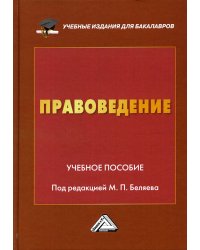 УЧЕБНЫЕ ИЗДАНИЯ ДЛЯ БАКАЛАВРОВ

ПРАВОВЕДЕНИЕ

УЧЕБНОЕ ПОСОБИЕ

Под редакцией М. П. Беляева